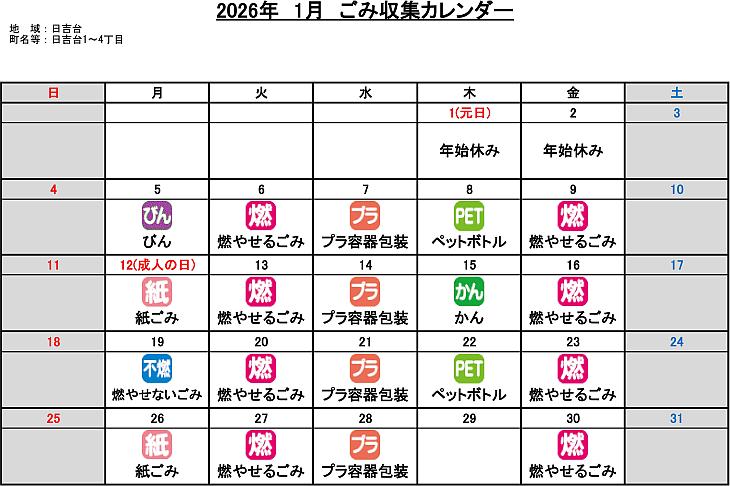 2026年 1月 ごみ収集カレンダー

地 域:日吉台
町名等:日吉台1~4丁目

| 日 | 月 | 火 | 水 | 木 | 金 | 土 |
|---|---|---|---|---|---|---|
|  |  |  |  | 1(元日) | 2 | 3 |
|  |  |  |  | 年始休み | 年始休み |  |
| 4 | 5 | 6 | 7 | 8 | 9 | 10 |
|  | びん びん | 燃 燃やせるごみ | プラ プラ容器包装 | PET ペットボトル | 燃 燃やせるごみ |  |
| 11 | 12(成人の日) | 13 | 14 | 15 | 16 | 17 |
|  | 紙 紙ごみ | 燃 燃やせるごみ | プラ プラ容器包装 | かん かん | 燃 燃やせるごみ |  |
| 18 | 19 | 20 | 21 | 22 | 23 | 24 |
|  | 不燃 燃やせないごみ | 燃 燃やせるごみ | プラ プラ容器包装 | PET ペットボトル | 燃 燃やせるごみ |  |
| 25 | 26 | 27 | 28 | 29 | 30 | 31 |
|  | 紙 紙ごみ | 燃 燃やせるごみ | プラ プラ容器包装 |  | 燃 燃やせるごみ |  |